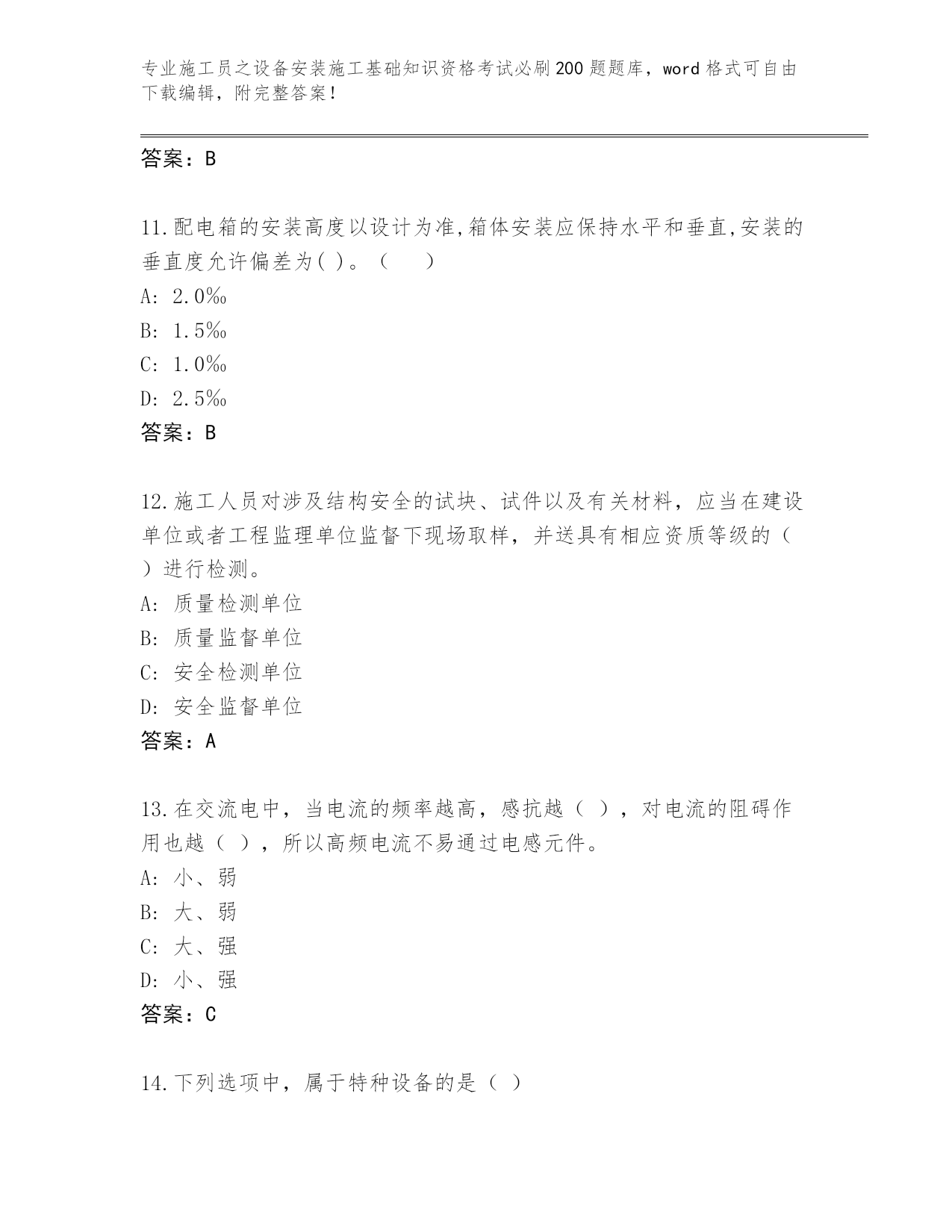 专业施工员之设备安装施工基础知识资格考试必刷200题题库，word格式可自由下载编辑，附完整答案！

答案：B

11.配电箱的安装高度以设计为准,箱体安装应保持水平和垂直,安装的垂直度允许偏差为( )。（　　）
A: 2.0‰
B: 1.5‰
C: 1.0‰
D: 2.5‰
答案：B

12.施工人员对涉及结构安全的试块、试件以及有关材料，应当在建设单位或者工程监理单位监督下现场取样，并送具有相应资质等级的（　）进行检测。
A: 质量检测单位
B: 质量监督单位
C: 安全检测单位
D: 安全监督单位
答案：A

13.在交流电中，当电流的频率越高，感抗越（ ），对电流的阻碍作用也越（ ），所以高频电流不易通过电感元件。
A: 小、弱
B: 大、弱
C: 大、强
D: 小、强
答案：C

14.下列选项中，属于特种设备的是（ ）